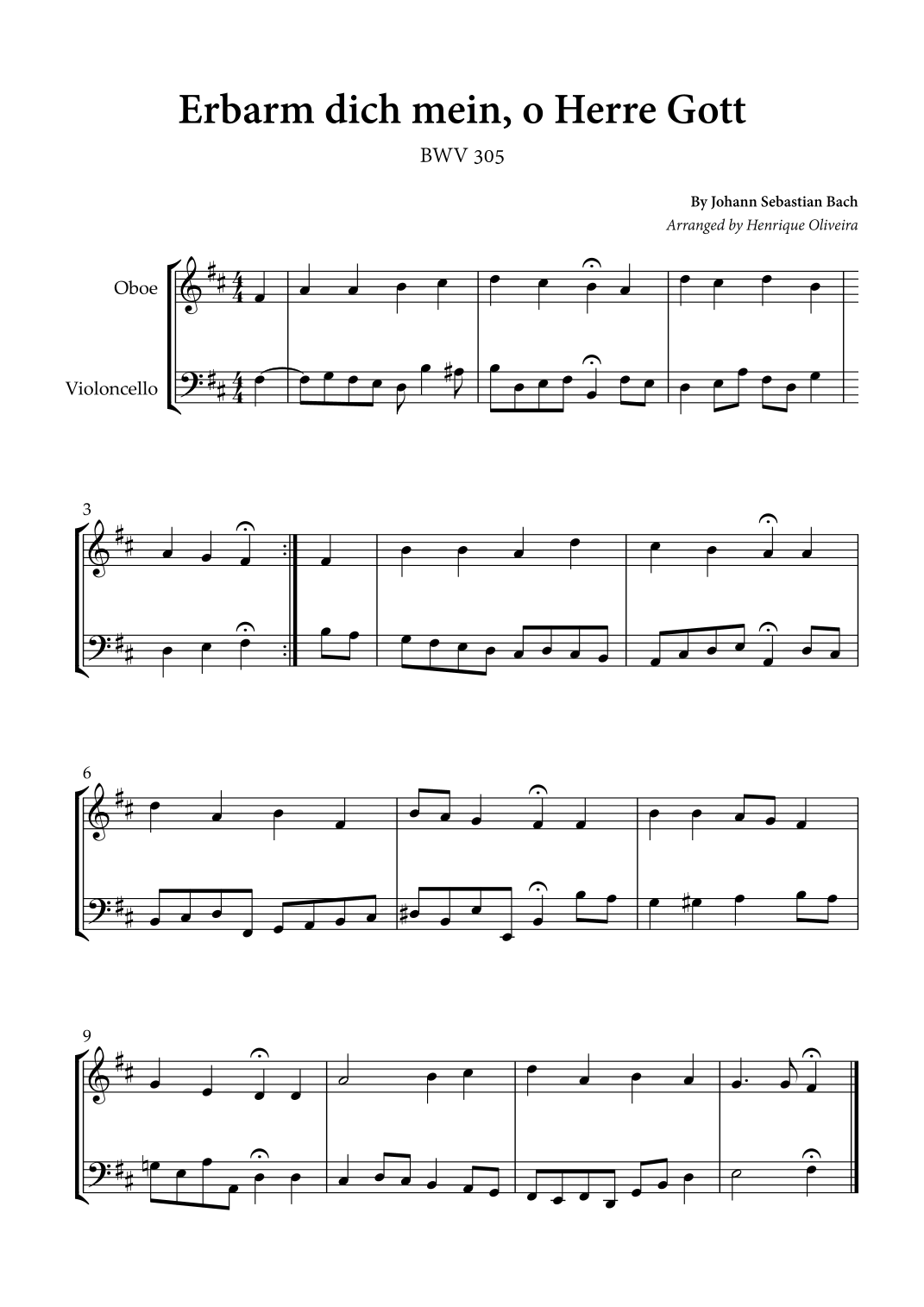 Erbarm dich mein, o Herre Gott

BWV 305

By Johann Sebastian Bach

Arranged by Henrique Oliveira

Oboe

Violoncello

3

6

9